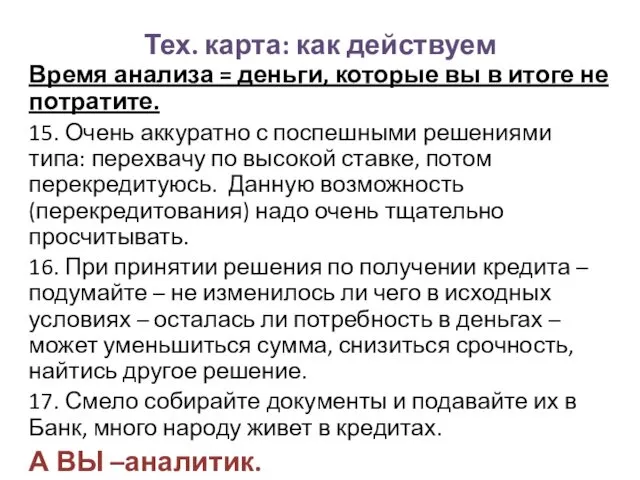 Тех. карта: как действуем

Время анализа = деньги, которые вы в итоге не потратите.

15. Очень аккуратно с поспешными решениями типа: перехвачу по высокой ставке, потом перекредитуюсь. Данную возможность (перекредитования) надо очень тщательно просчитывать.

16. При принятии решения по получении кредита – подумайте – не изменилось ли чего в исходных условиях – осталась ли потребность в деньгах – может уменьшиться сумма, снизиться срочность, найтись другое решение.

17. Смело собирайте документы и подавайте их в Банк, много народу живет в кредитах.

А ВЫ –аналитик.